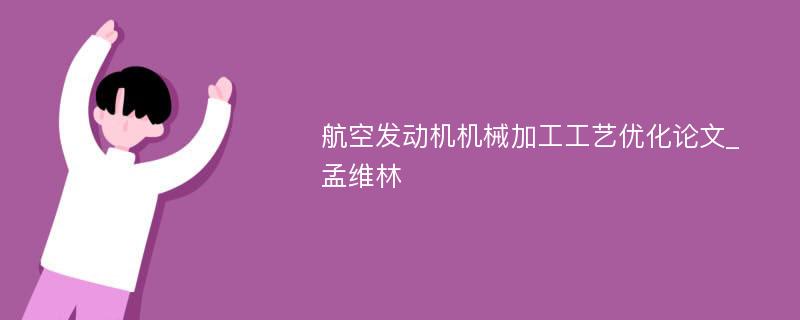 航空发动机机械加工工艺优化论文_孟维林